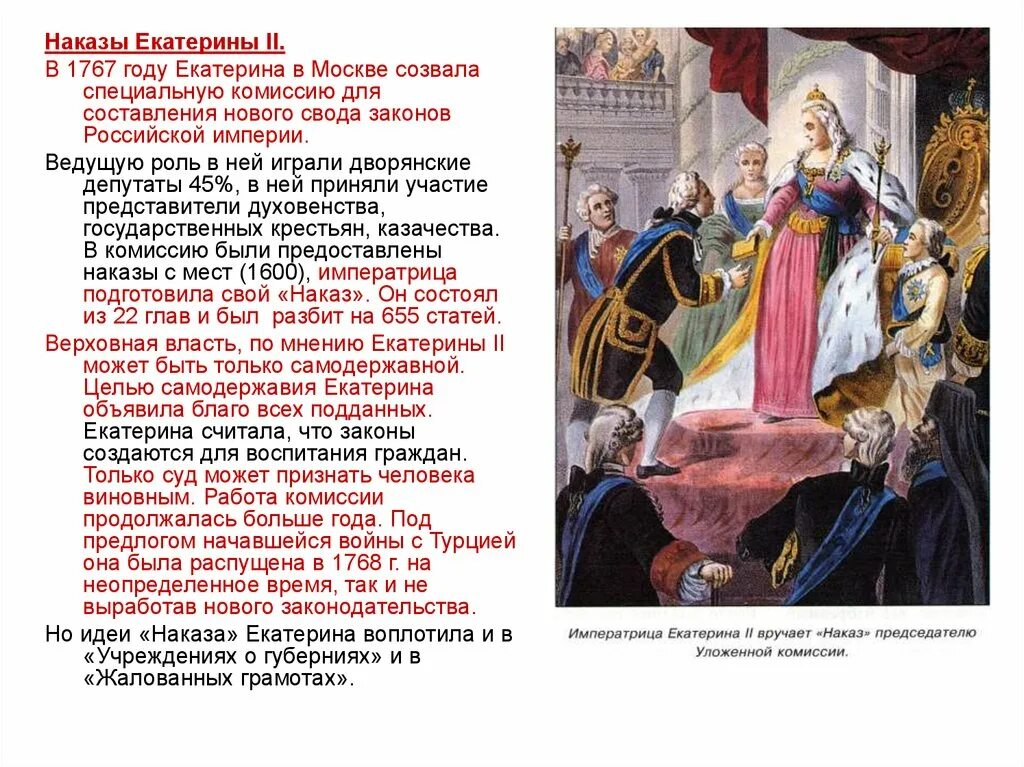 Наказы Екатерины II.

В 1767 году Екатерина в Москве созвала специальную комиссию для составления нового свода законов Российской империи.

Ведущую роль в ней играли дворянские депутаты 45%, в ней приняли участие представители духовенства, государственных крестьян, казачества. В комиссию были предоставлены наказы с мест (1600), императрица подготовила свой «Наказ». Он состоял из 22 глав и был разбит на 655 статей.

Верховная власть, по мнению Екатерины II может быть только самодержавной. Целью самодержавия Екатерина объявила благо всех подданных. Екатерина считала, что законы создаются для воспитания граждан. Только суд может признать человека виновным. Работа комиссии продолжалась больше года. Под предлогом начавшейся войны с Турцией она была распущена в 1768 г. на неопределенное время, так и не выработав нового законодательства.

Но идеи «Наказа» Екатерина воплотила и в «Учреждениях о губерниях» и в «Жалованных грамотах».

Императрица Екатерина II вручает «Наказ» председателю Уложенной комиссии.